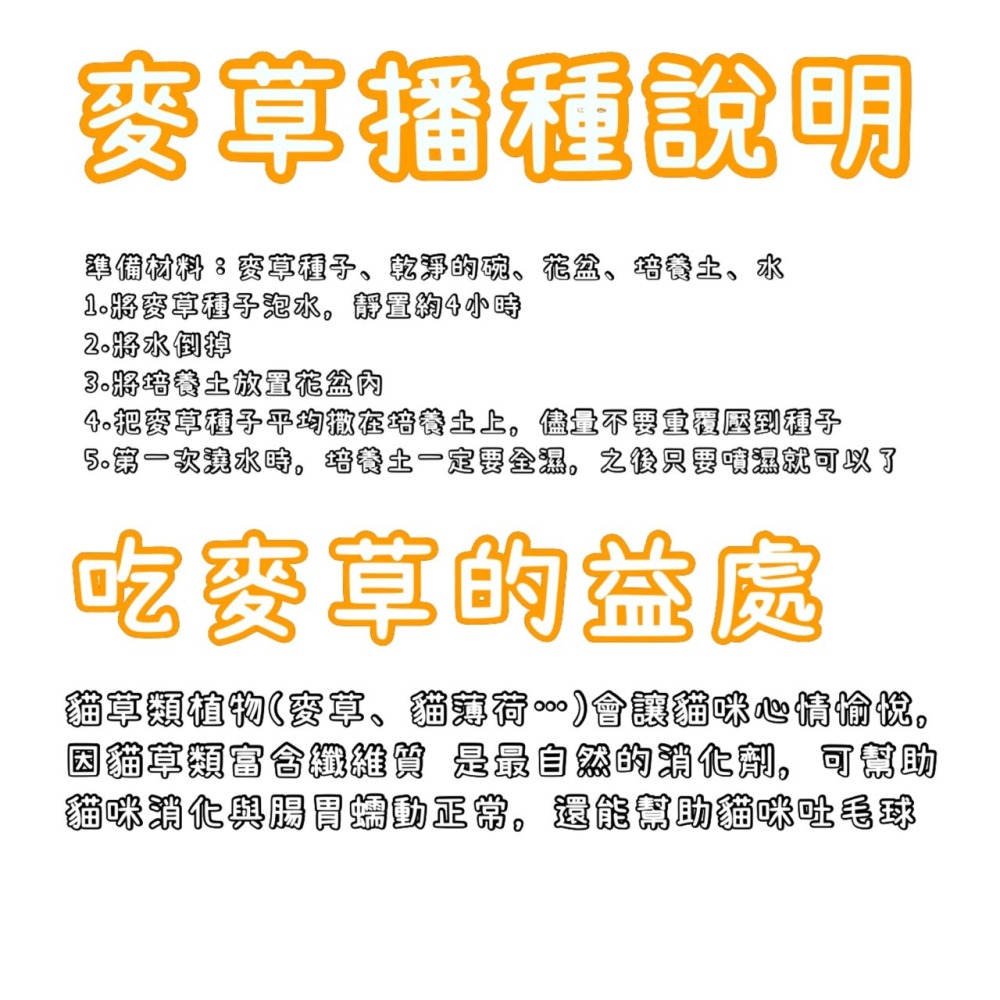 麥草播種說明

準備材料：麥草種子、乾淨的碗、花盆、培養土、水
1.將麥草種子泡水，靜置約4小時
2.將水倒掉
3.將培養土放置花盆內
4.把麥草種子平均撒在培養土上，儘量不要重覆壓到種子
5.第一次澆水時，培養土一定要全濕，之後只要噴濕就可以了

吃麥草的益處

貓草類植物(麥草、貓薄荷…)會讓貓咪心情愉悅，因貓草類富含纖維質 是最自然的消化劑，可幫助貓咪消化與腸胃蠕動正常，還能幫助貓咪吐毛球